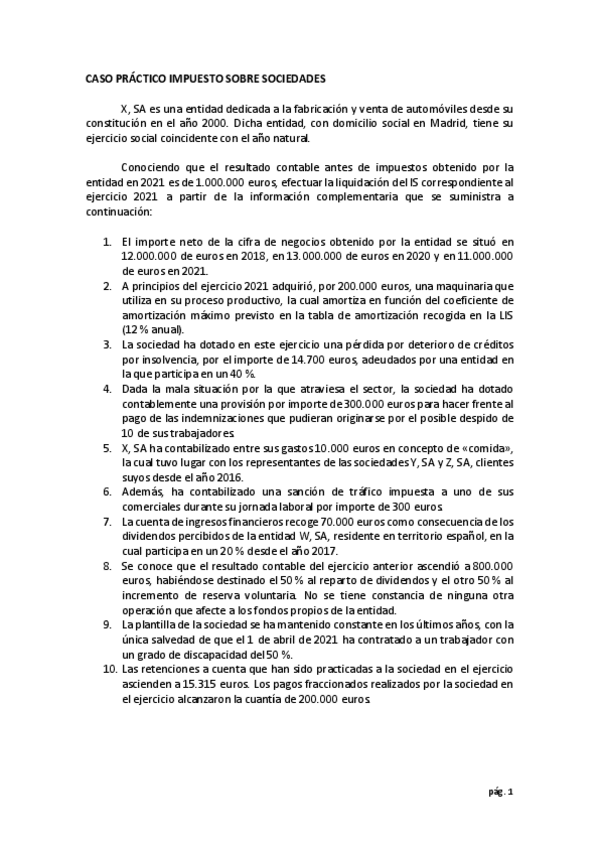 CASO PRÁCTICO IMPUESTO SOBRE SOCIEDADES

X, SA es una entidad dedicada a la fabricación y venta de automóviles desde su constitución en el año 2000. Dicha entidad, con domicilio social en Madrid, tiene su ejercicio social coincidente con el año natural.

Conociendo que el resultado contable antes de impuestos obtenido por la entidad en 2021 es de 1.000.000 euros, efectuar la liquidación del IS correspondiente al ejercicio 2021 a partir de la información complementaria que se suministra a continuación:

1. El importe neto de la cifra de negocios obtenido por la entidad se situó en 12.000.000 de euros en 2018, en 13.000.000 de euros en 2020 y en 11.000.000 de euros en 2021.
2. A principios del ejercicio 2021 adquirió, por 200.000 euros, una maquinaria que utiliza en su proceso productivo, la cual amortiza en función del coeficiente de amortización máximo previsto en la tabla de amortización recogida en la LIS (12 % anual).
3. La sociedad ha dotado en este ejercicio una pérdida por deterioro de créditos por insolvencia, por el importe de 14.700 euros, adeudados por una entidad en la que participa en un 40 %.
4. Dada la mala situación por la que atraviesa el sector, la sociedad ha dotado contablemente una provisión por importe de 300.000 euros para hacer frente al pago de las indemnizaciones que pudieran originarse por el posible despido de 10 de sus trabajadores.
5. X, SA ha contabilizado entre sus gastos 10.000 euros en concepto de «comida», la cual tuvo lugar con los representantes de las sociedades Y, SA y Z, SA, clientes suyos desde el año 2016.
6. Además, ha contabilizado una sanción de tráfico impuesta a uno de sus comerciales durante su jornada laboral por importe de 300 euros.
7. La cuenta de ingresos financieros recoge 70.000 euros como consecuencia de los dividendos percibidos de la entidad W, SA, residente en territorio español, en la cual participa en un 20 % desde el año 2017.
8. Se conoce que el resultado contable del ejercicio anterior ascendió a 800.000 euros, habiéndose destinado el 50 % al reparto de dividendos y el otro 50 % al incremento de reserva voluntaria. No se tiene constancia de ninguna otra operación que afecte a los fondos propios de la entidad.
9. La plantilla de la sociedad se ha mantenido constante en los últimos años, con la única salvedad de que el 1 de abril de 2021 ha contratado a un trabajador con un grado de discapacidad del 50 %.
10. Las retenciones a cuenta que han sido practicadas a la sociedad en el ejercicio ascienden a 15.315 euros. Los pagos fraccionados realizados por la sociedad en el ejercicio alcanzaron la cuantía de 200.000 euros.

pág. 1